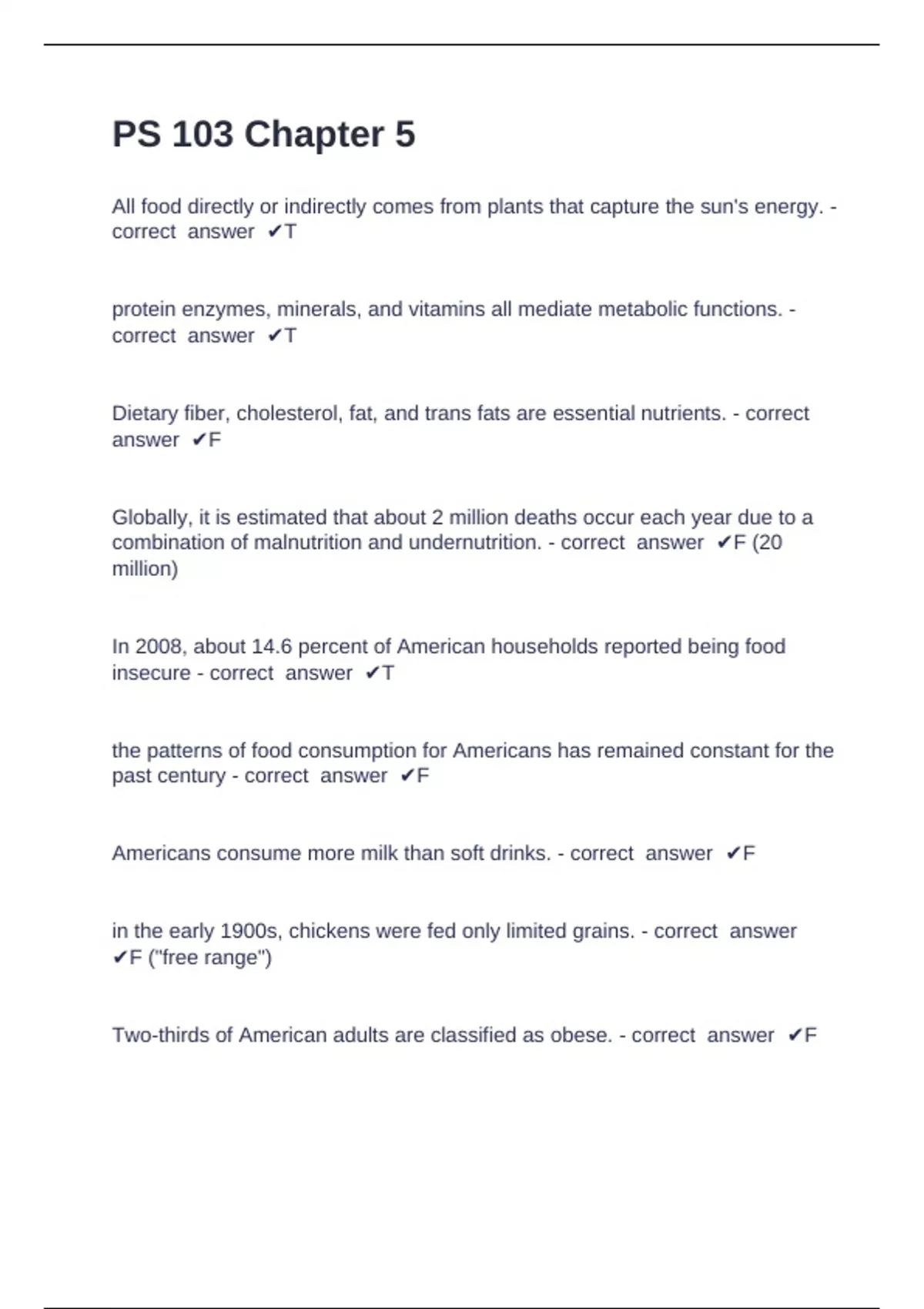 PS 103 Chapter 5

All food directly or indirectly comes from plants that capture the sun's energy. - correct answer ✔T

protein enzymes, minerals, and vitamins all mediate metabolic functions. - correct answer ✔T

Dietary fiber, cholesterol, fat, and trans fats are essential nutrients. - correct answer ✔F

Globally, it is estimated that about 2 million deaths occur each year due to a combination of malnutrition and undernutrition. - correct answer ✔F (20 million)

In 2008, about 14.6 percent of American households reported being food insecure - correct answer ✔T

the patterns of food consumption for Americans has remained constant for the past century - correct answer ✔F

Americans consume more milk than soft drinks. - correct answer ✔F

in the early 1900s, chickens were fed only limited grains. - correct answer ✔F ("free range")

Two-thirds of American adults are classified as obese. - correct answer ✔F